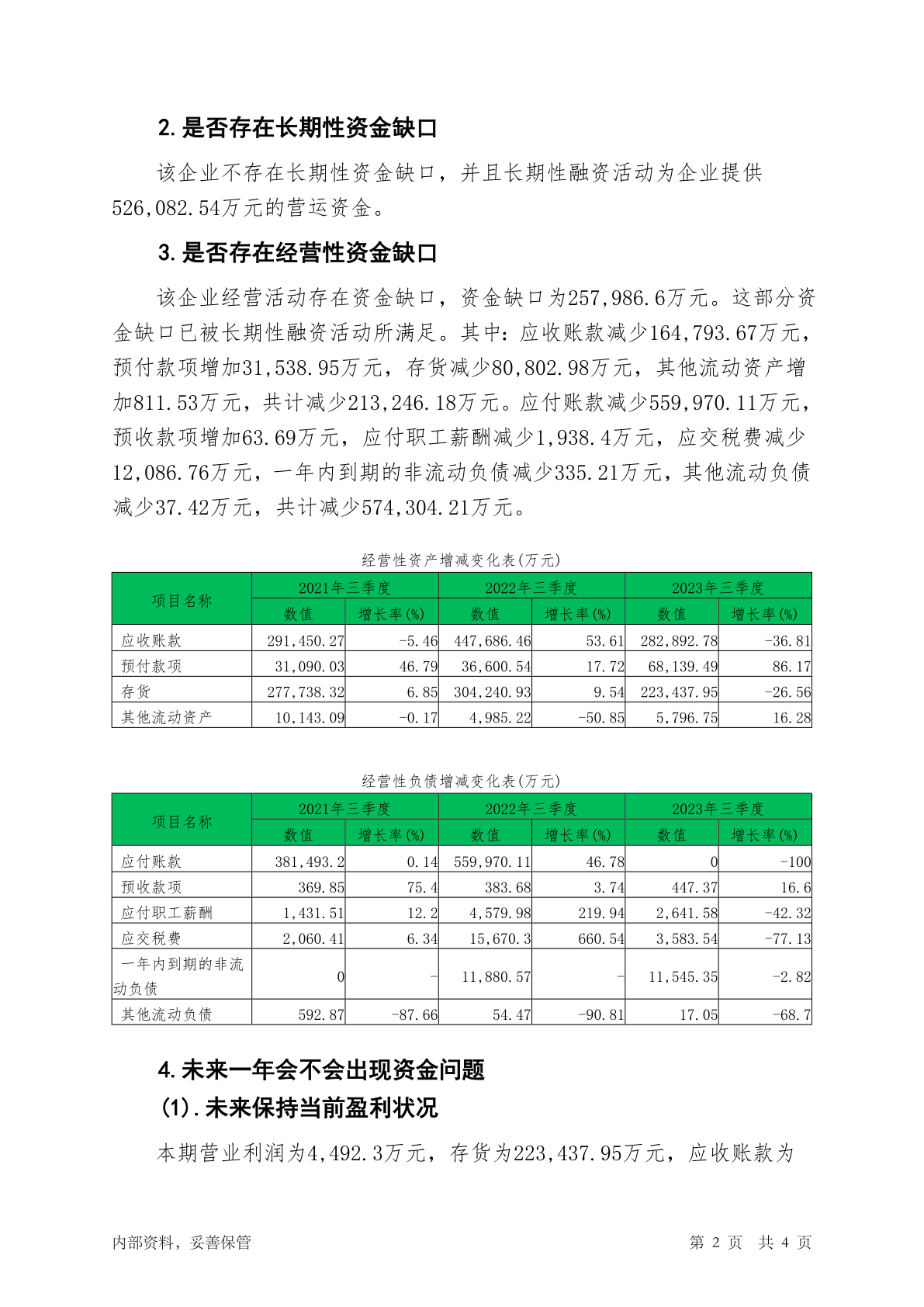 2. 是否存在长期性资金缺口

该企业不存在长期性资金缺口，并且长期性融资活动为企业提供526,082.54万元的营运资金。

3. 是否存在经营性资金缺口

该企业经营活动存在资金缺口，资金缺口为257,986.6万元。这部分资金缺口已被长期性融资活动所满足。其中：应收账款减少164,793.67万元，预付款项增加31,538.95万元，存货减少80,802.98万元，其他流动资产增加811.53万元，共计减少213,246.18万元。应付账款减少559,970.11万元，预收款项增加63.69万元，应付职工薪酬减少1,938.4万元，应交税费减少12,086.76万元，一年内到期的非流动负债减少335.21万元，其他流动负债减少37.42万元，共计减少574,304.21万元。

经营性资产增减变化表(万元)

| 项目名称 | 2021年三季度 数值 | 2021年三季度 增长率(%) | 2022年三季度 数值 | 2022年三季度 增长率(%) | 2023年三季度 数值 | 2023年三季度 增长率(%) |
|---|---|---|---|---|---|---|
| 应收账款 | 291,450.27 | -5.46 | 447,686.46 | 53.61 | 282,892.78 | -36.81 |
| 预付款项 | 31,090.03 | 46.79 | 36,600.54 | 17.72 | 68,139.49 | 86.17 |
| 存货 | 277,738.32 | 6.85 | 304,240.93 | 9.54 | 223,437.95 | -26.56 |
| 其他流动资产 | 10,143.09 | -0.17 | 4,985.22 | -50.85 | 5,796.75 | 16.28 |

经营性负债增减变化表(万元)

| 项目名称 | 2021年三季度 数值 | 2021年三季度 增长率(%) | 2022年三季度 数值 | 2022年三季度 增长率(%) | 2023年三季度 数值 | 2023年三季度 增长率(%) |
|---|---|---|---|---|---|---|
| 应付账款 | 381,493.2 | 0.14 | 559,970.11 | 46.78 | 0 | -100 |
| 预收款项 | 369.85 | 75.4 | 383.68 | 3.74 | 447.37 | 16.6 |
| 应付职工薪酬 | 1,431.51 | 12.2 | 4,579.98 | 219.94 | 2,641.58 | -42.32 |
| 应交税费 | 2,060.41 | 6.34 | 15,670.3 | 660.54 | 3,583.54 | -77.13 |
| 一年内到期的非流动负债 | 0 | - | 11,880.57 | - | 11,545.35 | -2.82 |
| 其他流动负债 | 592.87 | -87.66 | 54.47 | -90.81 | 17.05 | -68.7 |

4. 未来一年会不会出现资金问题

(1). 未来保持当前盈利状况

本期营业利润为4,492.3万元，存货为223,437.95万元，应收账款为

内部资料，妥善保管 第 2 页 共 4 页